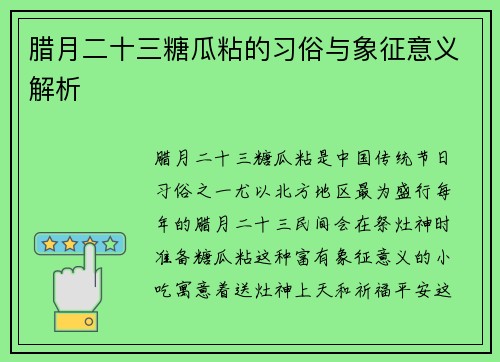 腊月二十三糖瓜粘的习俗与象征意义解析

腊月二十三糖瓜粘是中国传统节日习俗之一尤以北方地区最为盛行每年的腊月二十三民间会在祭灶神时准备糖瓜粘这种富有象征意义的小吃寓意着送灶神上天和祈福平安这